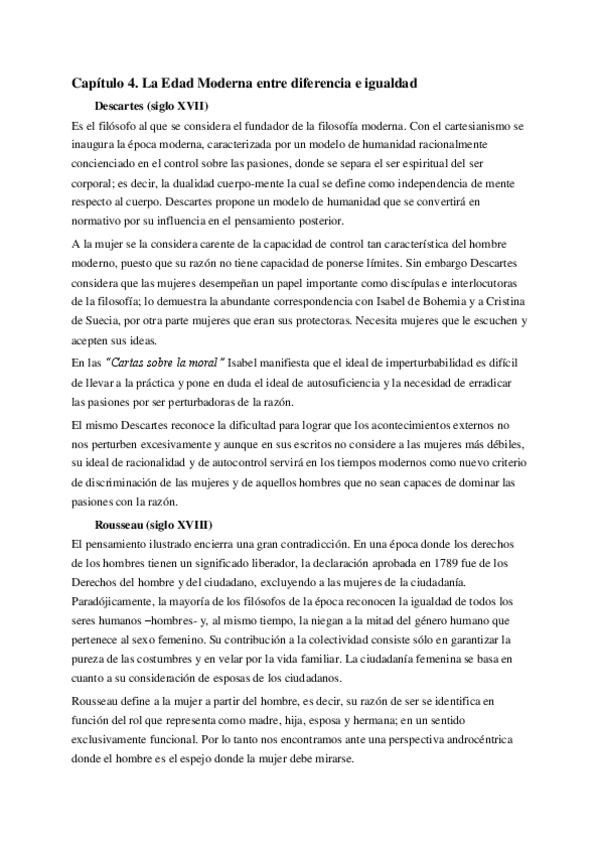 Capítulo 4. La Edad Moderna entre diferencia e igualdad

Descartes (siglo XVII)

Es el filósofo al que se considera el fundador de la filosofía moderna. Con el cartesianismo se inaugura la época moderna, caracterizada por un modelo de humanidad racionalmente concienciado en el control sobre las pasiones, donde se separa el ser espiritual del ser corporal; es decir, la dualidad cuerpo-mente la cual se define como independencia de mente respecto al cuerpo. Descartes propone un modelo de humanidad que se convertirá en normativo por su influencia en el pensamiento posterior.

A la mujer se la considera carente de la capacidad de control tan característica del hombre moderno, puesto que su razón no tiene capacidad de ponerse límites. Sin embargo Descartes considera que las mujeres desempeñan un papel importante como discípulas e interlocutoras de la filosofía; lo demuestra la abundante correspondencia con Isabel de Bohemia y a Cristina de Suecia, por otra parte mujeres que eran sus protectoras. Necesita mujeres que le escuchen y acepten sus ideas.

En las "Cartas sobre la moral" Isabel manifiesta que el ideal de imperturbabilidad es difícil de llevar a la práctica y pone en duda el ideal de autosuficiencia y la necesidad de erradicar las pasiones por ser perturbadoras de la razón.

El mismo Descartes reconoce la dificultad para lograr que los acontecimientos externos no nos perturben excesivamente y aunque en sus escritos no considere a las mujeres más débiles, su ideal de racionalidad y de autocontrol servirá en los tiempos modernos como nuevo criterio de discriminación de las mujeres y de aquellos hombres que no sean capaces de dominar las pasiones con la razón.

Rousseau (siglo XVIII)

El pensamiento ilustrado encierra una gran contradicción. En una época donde los derechos de los hombres tienen un significado liberador, la declaración aprobada en 1789 fue de los Derechos del hombre y del ciudadano, excluyendo a las mujeres de la ciudadanía. Paradójicamente, la mayoría de los filósofos de la época reconocen la igualdad de todos los seres humanos –hombres- y, al mismo tiempo, la niegan a la mitad del género humano que pertenece al sexo femenino. Su contribución a la colectividad consiste sólo en garantizar la pureza de las costumbres y en velar por la vida familiar. La ciudadanía femenina se basa en cuanto a su consideración de esposas de los ciudadanos.

Rousseau define a la mujer a partir del hombre, es decir, su razón de ser se identifica en función del rol que representa como madre, hija, esposa y hermana; en un sentido exclusivamente funcional. Por lo tanto nos encontramos ante una perspectiva androcéntrica donde el hombre es el espejo donde la mujer debe mirarse.